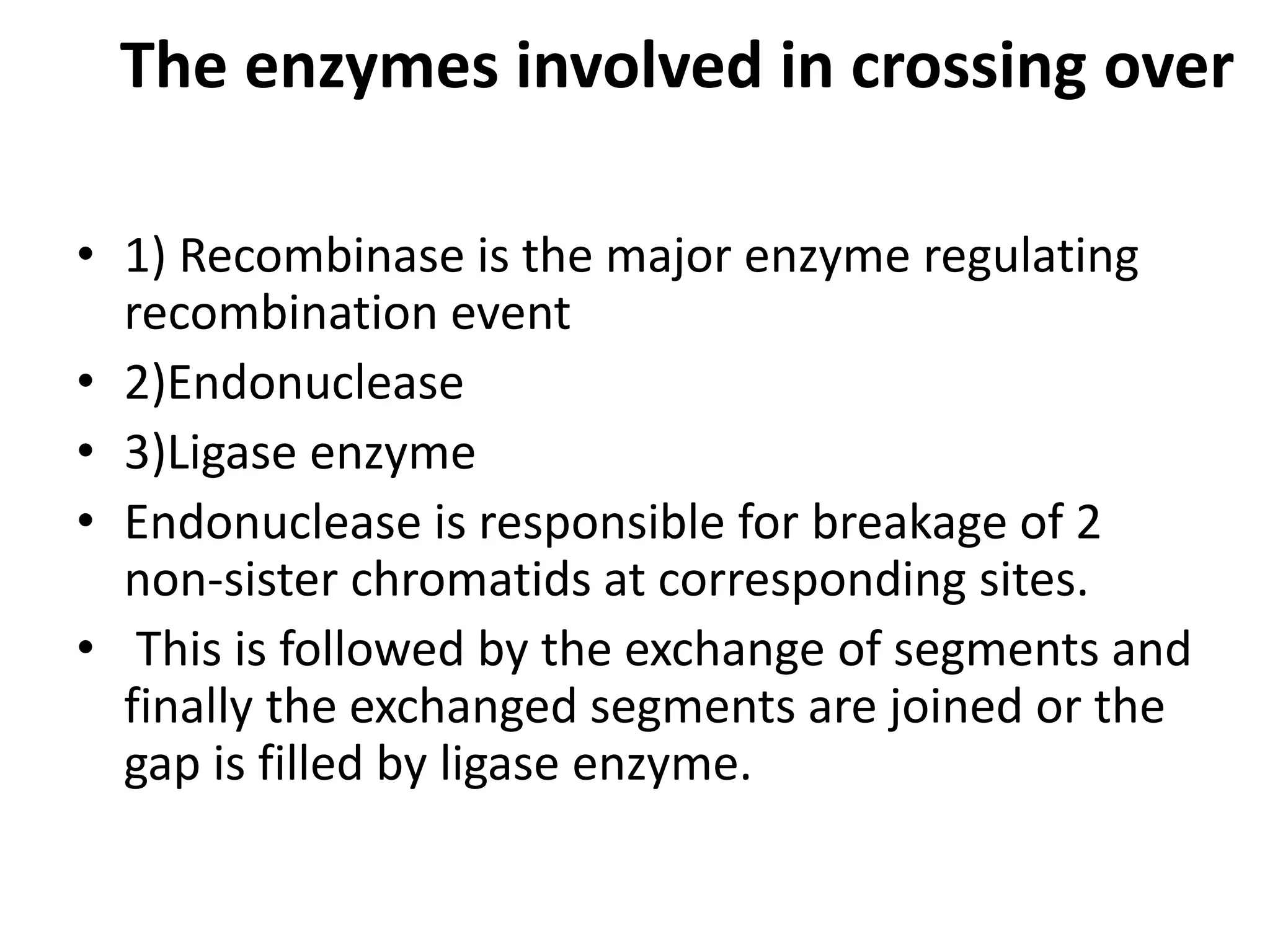 The enzymes involved in crossing over

• 1) Recombinase is the major enzyme regulating recombination event
• 2)Endonuclease
• 3)Ligase enzyme
• Endonuclease is responsible for breakage of 2 non-sister chromatids at corresponding sites.
• This is followed by the exchange of segments and finally the exchanged segments are joined or the gap is filled by ligase enzyme.